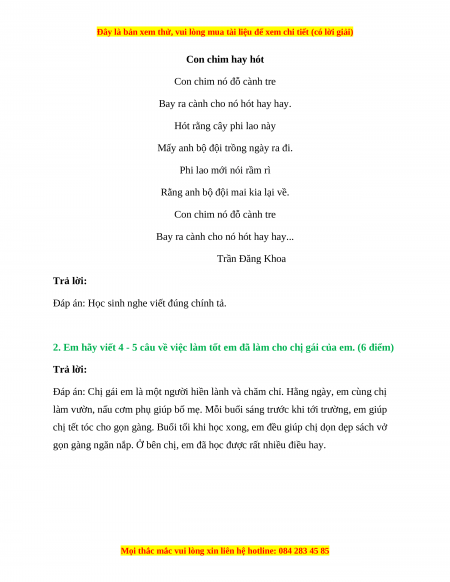 Đây là bản xem thử, vui lòng mua tài liệu để xem chi tiết (có lời giải)

Con chim hay hót

Con chim nó đỗ cành tre

Bay ra cành cho nó hót hay hay.

Hót rằng cây phi lao này

Mấy anh bộ đội trồng ngày ra đi.

Phi lao mới nói rầm rì

Rằng anh bộ đội mai kia lại về.

Con chim nó đỗ cành tre

Bay ra cành cho nó hót hay hay...

Trần Đăng Khoa

Trả lời:

Đáp án: Học sinh nghe viết đúng chính tả.

2. Em hãy viết 4 - 5 câu về việc làm tốt em đã làm cho chị gái của em. (6 điểm)

Trả lời:

Đáp án: Chị gái em là một người hiền lành và chăm chỉ. Hằng ngày, em cùng chị làm vườn, nấu cơm phụ giúp bố mẹ. Mỗi buổi sáng trước khi tới trường, em giúp chị tết tóc cho gọn gàng. Buổi tối khi học xong, em đều giúp chị dọn dẹp sách vở gọn gàng ngăn nắp. Ở bên chị, em đã học được rất nhiều điều hay.

Mọi thắc mắc vui lòng xin liên hệ hotline: 084 283 45 85